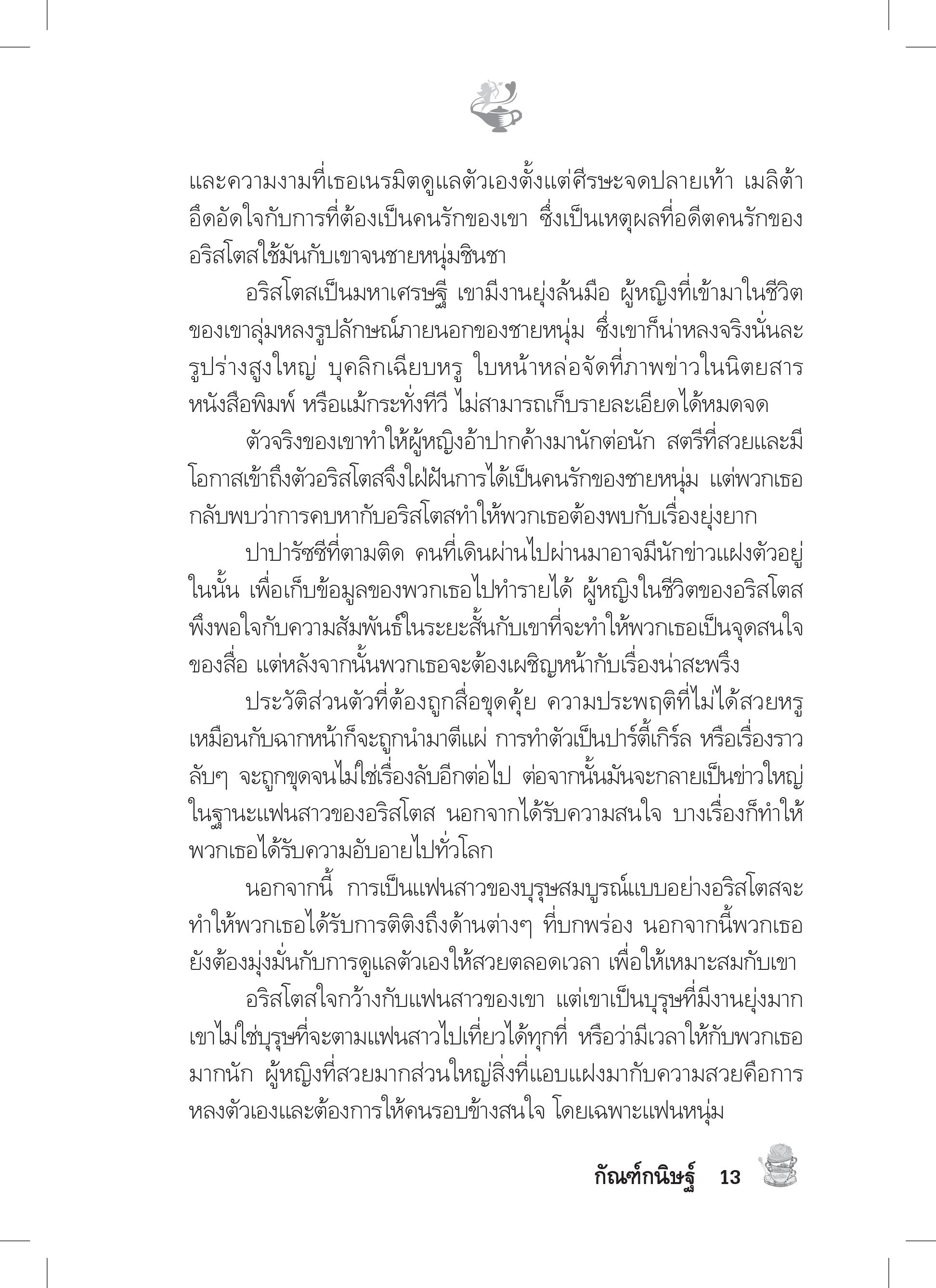 และความงามที่เธอเนรมิตดูแลตัวเองตั้งแต่ศีรษะจดปลายเท้า เมลิต้าอึดอัดใจกับการที่ต้องเป็นคนรักของเขา ซึ่งเป็นเหตุผลที่อดีตคนรักของอริสโตสใช้มันกับเขาจนชายหนุ่มชินชา

อริสโตสเป็นมหาเศรษฐี เขามีงานยุ่งล้นมือ ผู้หญิงที่เข้ามาในชีวิตของเขาลุ่มหลงรูปลักษณ์ภายนอกของชายหนุ่ม ซึ่งเขาก็น่าหลงจริงนั่นละ รูปร่างสูงใหญ่ บุคลิกเฉียบหรู ใบหน้าหล่อจัดที่ภาพข่าวในนิตยสาร หนังสือพิมพ์ หรือแม้กระทั่งทีวี ไม่สามารถเก็บรายละเอียดได้หมดจด

ตัวจริงของเขาทำให้ผู้หญิงอ้าปากค้างมานักต่อนัก สตรีที่สวยและมีโอกาสเข้าถึงตัวอริสโตสจึงใฝ่ฝันการได้เป็นคนรักของชายหนุ่ม แต่พวกเธอกลับพบว่าการคบหากับอริสโตสทำให้พวกเธอต้องพบกับเรื่องยุ่งยาก

ปาปารัซซีที่ตามติด คนที่เดินผ่านไปผ่านมาอาจมีนักข่าวแฝงตัวอยู่ในนั้น เพื่อเก็บข้อมูลของพวกเธอไปทำรายได้ ผู้หญิงในชีวิตของอริสโตสพึงพอใจกับความสัมพันธ์ในระยะสั้นกับเขาที่จะทำให้พวกเธอเป็นจุดสนใจของสื่อ แต่หลังจากนั้นพวกเธอจะต้องเผชิญหน้ากับเรื่องน่าสะพรึง

ประวัติส่วนตัวที่ต้องถูกสื่อขุดคุ้ย ความประพฤติที่ไม่ได้สวยหรูเหมือนกับฉากหน้าก็จะถูกนำมาตีแผ่ การทำตัวเป็นปาร์ตี้เกิร์ล หรือเรื่องราวลับๆ จะถูกขุดจนไม่ใช่เรื่องลับอีกต่อไป ต่อจากนั้นมันจะกลายเป็นข่าวใหญ่ในฐานะแฟนสาวของอริสโตส นอกจากได้รับความสนใจ บางเรื่องก็ทำให้พวกเธอได้รับความอับอายไปทั่วโลก

นอกจากนี้ การเป็นแฟนสาวของบุรุษสมบูรณ์แบบอย่างอริสโตสจะทำให้พวกเธอได้รับการติติงถึงด้านต่างๆ ที่บกพร่อง นอกจากนี้พวกเธอยังต้องมุ่งมั่นกับการดูแลตัวเองให้สวยตลอดเวลา เพื่อให้เหมาะสมกับเขา

อริสโตสใจกว้างกับแฟนสาวของเขา แต่เขาเป็นบุรุษที่มีงานยุ่งมาก เขาไม่ใช่บุรุษที่จะตามแฟนสาวไปเที่ยวได้ทุกที่ หรือว่ามีเวลาให้กับพวกเธอมากนัก ผู้หญิงที่สวยมากส่วนใหญ่สิ่งที่แอบแฝงมากับความสวยคือการหลงตัวเองและต้องการให้คนรอบข้างสนใจ โดยเฉพาะแฟนหนุ่ม

กัณฑ์กนิษฐ์ 13